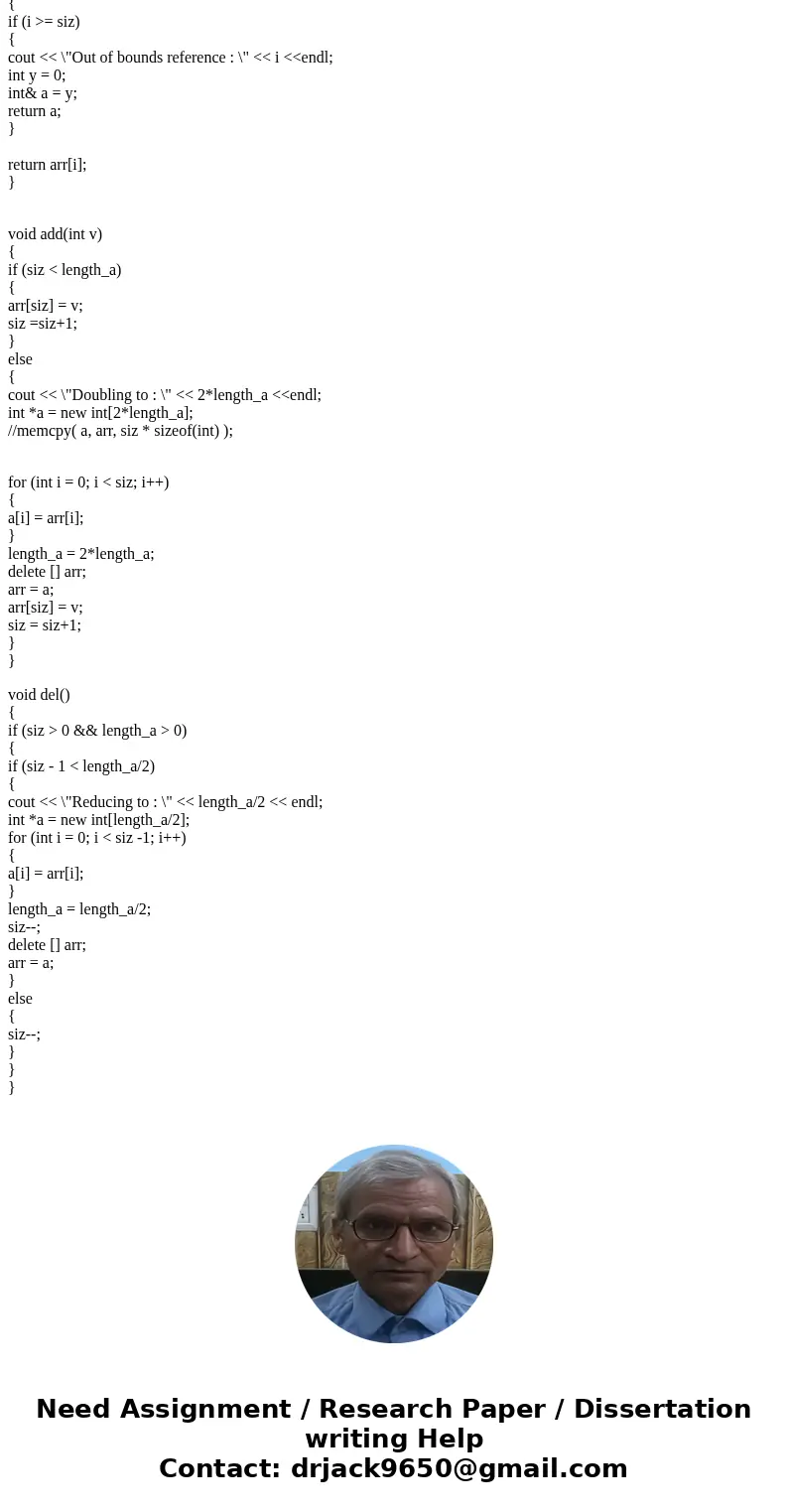 {
if (i >= siz)
{
cout << \"Out of bounds reference : \" << i <<endl;
int y = 0;
int& a = y;
return a;
}

return arr[i];
}

void add(int v)
{
if (siz < length_a)
{
arr[siz] = v;
siz =siz+1;
}
else
{
cout << \"Doubling to : \" << 2*length_a <<endl;
int *a = new int[2*length_a];
//memcpy( a, arr, siz * sizeof(int) );

for (int i = 0; i < siz; i++)
{
a[i] = arr[i];
}
length_a = 2*length_a;
delete [] arr;
arr = a;
arr[siz] = v;
siz = siz+1;
}
}

void del()
{
if (siz > 0 && length_a > 0)
{
if (siz - 1 < length_a/2)
{
cout << \"Reducing to : \" << length_a/2 << endl;
int *a = new int[length_a/2];
for (int i = 0; i < siz -1; i++)
{
a[i] = arr[i];
}
length_a = length_a/2;
siz--;
delete [] arr;
arr = a;
}
else
{
siz--;
}
}
}

Need Assignment / Research Paper / Dissertation writing Help
Contact: drjack9650@gmail.com